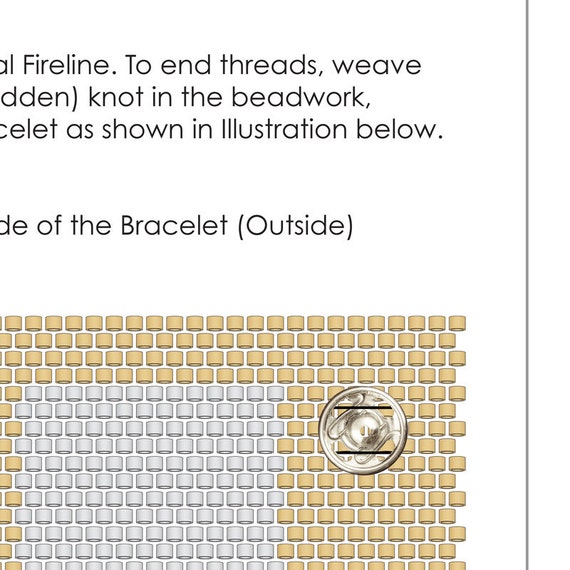 al Fireline. To end threads, weave
dden) knot in the beadwork,
celet as shown in Illustration below.

de of the Bracelet (Outside)